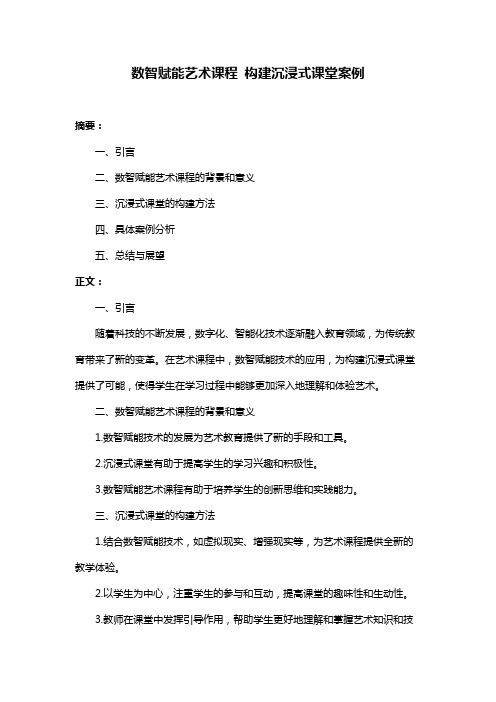 数智赋能艺术课程 构建沉浸式课堂案例

摘要：

一、引言

二、数智赋能艺术课程的背景和意义

三、沉浸式课堂的构建方法

四、具体案例分析

五、总结与展望

正文：

一、引言

随着科技的不断发展，数字化、智能化技术逐渐融入教育领域，为传统教育带来了新的变革。在艺术课程中，数智赋能技术的应用，为构建沉浸式课堂提供了可能，使得学生在学习过程中能够更加深入地理解和体验艺术。

二、数智赋能艺术课程的背景和意义

1.数智赋能技术的发展为艺术教育提供了新的手段和工具。

2.沉浸式课堂有助于提高学生的学习兴趣和积极性。

3.数智赋能艺术课程有助于培养学生的创新思维和实践能力。

三、沉浸式课堂的构建方法

1.结合数智赋能技术，如虚拟现实、增强现实等，为艺术课程提供全新的教学体验。

2.以学生为中心，注重学生的参与和互动，提高课堂的趣味性和生动性。

3.教师在课堂中发挥引导作用，帮助学生更好地理解和掌握艺术知识和技